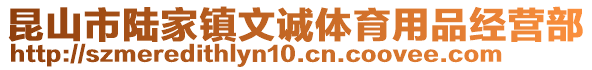 昆山市陆家镇文诚体育用品经营部
http://szmeredithlyn10.cn.coovee.com